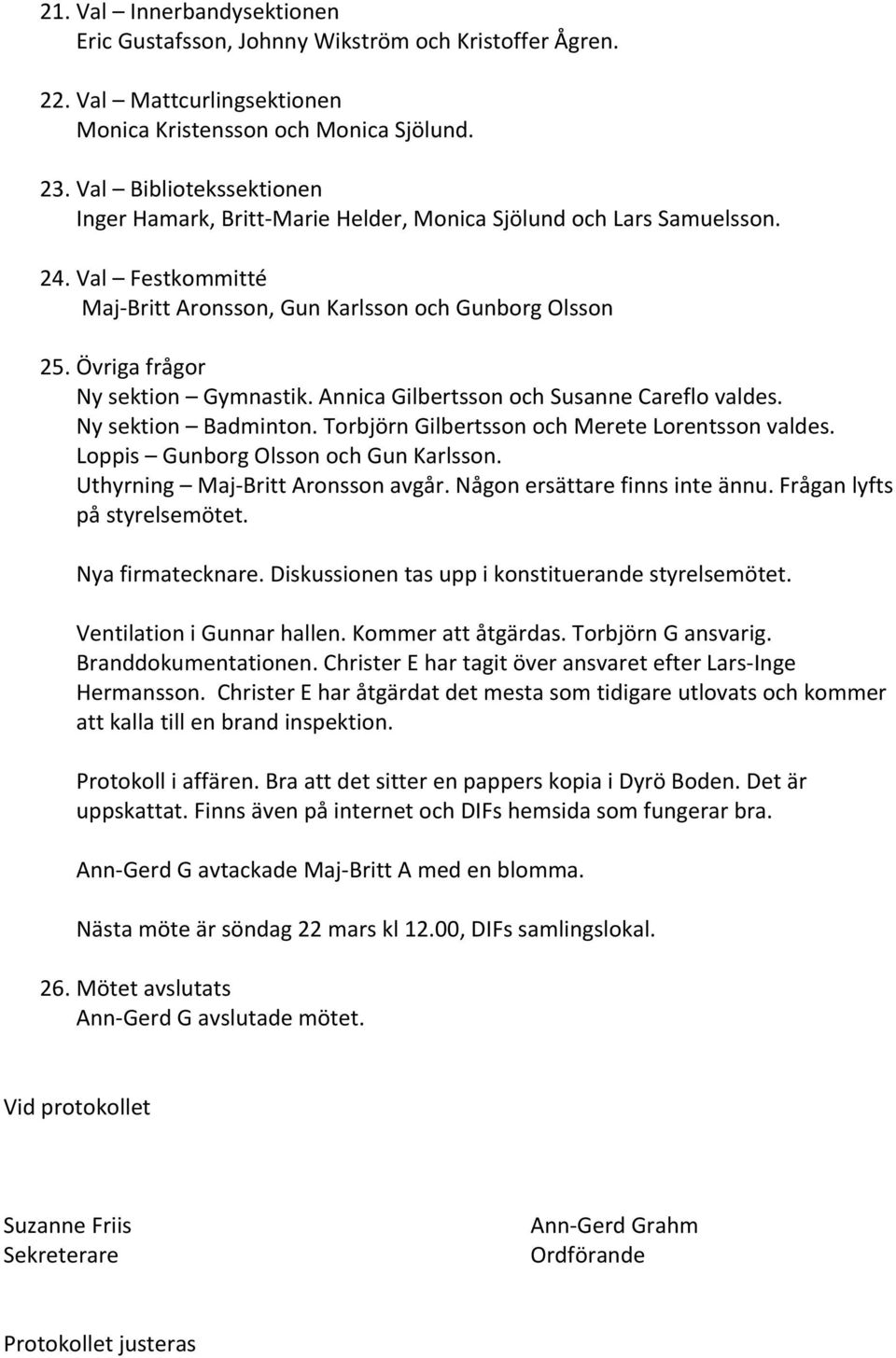 21. Val – Innerbandysektionen
Eric Gustafsson, Johnny Wikström och Kristoffer Ågren.

22. Val – Mattcurlingsektionen
Monica Kristensson och Monica Sjölund.

23. Val – Bibliotekssektionen
Inger Hamark, Britt-Marie Helder, Monica Sjölund och Lars Samuelsson.

24. Val – Festkommitté
Maj-Britt Aronsson, Gun Karlsson och Gunborg Olsson

25. Övriga frågor
Ny sektion – Gymnastik. Annica Gilbertsson och Susanne Careflo valdes.
Ny sektion – Badminton. Torbjörn Gilbertsson och Merete Lorentsson valdes.
Loppis – Gunborg Olsson och Gun Karlsson.
Uthyrning – Maj-Britt Aronsson avgår. Någon ersättare finns inte ännu. Frågan lyfts på styrelsemötet.

Nya firmatecknare. Diskussionen tas upp i konstituerande styrelsemötet.

Ventilation i Gunnar hallen. Kommer att åtgärdas. Torbjörn G ansvarig.
Branddokumentationen. Christer E har tagit över ansvaret efter Lars-Inge Hermansson. Christer E har åtgärdat det mesta som tidigare utlovats och kommer att kalla till en brand inspektion.

Protokoll i affären. Bra att det sitter en pappers kopia i Dyrö Boden. Det är uppskattat. Finns även på internet och DIFs hemsida som fungerar bra.

Ann-Gerd G avtackade Maj-Britt A med en blomma.

Nästa möte är söndag 22 mars kl 12.00, DIFs samlingslokal.

26. Mötet avslutats
Ann-Gerd G avslutade mötet.

Vid protokollet

Suzanne Friis
Sekreterare

Ann-Gerd Grahm
Ordförande

Protokollet justeras